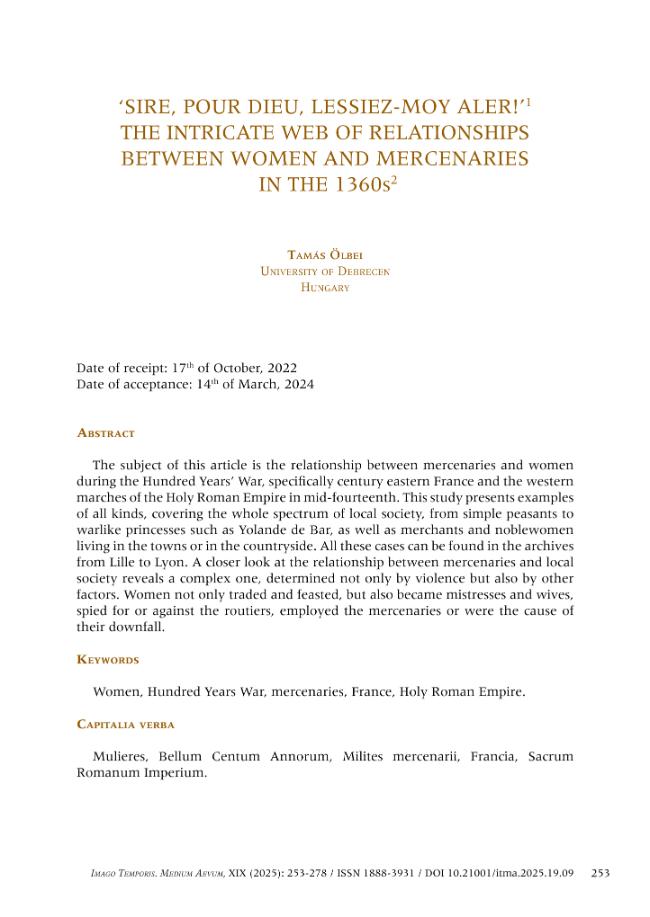 'SIRE, POUR DIEU, LESSIEZ-MOY ALER!'$^{1}$
THE INTRICATE WEB OF RELATIONSHIPS
BETWEEN WOMEN AND MERCENARIES
IN THE 1360s$^{2}$

Tamás Ölbei
University of Debrecen
Hungary

Date of receipt: 17th of October, 2022
Date of acceptance: 14th of March, 2024

Abstract

The subject of this article is the relationship between mercenaries and women during the Hundred Years' War, specifically century eastern France and the western marches of the Holy Roman Empire in mid-fourteenth. This study presents examples of all kinds, covering the whole spectrum of local society, from simple peasants to warlike princesses such as Yolande de Bar, as well as merchants and noblewomen living in the towns or in the countryside. All these cases can be found in the archives from Lille to Lyon. A closer look at the relationship between mercenaries and local society reveals a complex one, determined not only by violence but also by other factors. Women not only traded and feasted, but also became mistresses and wives, spied for or against the routiers, employed the mercenaries or were the cause of their downfall.

Keywords

Women, Hundred Years War, mercenaries, France, Holy Roman Empire.

Capitalia verba

Mulieres, Bellum Centum Annorum, Milites mercenarii, Francia, Sacrum Romanum Imperium.

Imago Temporis. Medium Aevum, XIX (2025): 253-278 / ISSN 1888-3931 / DOI 10.21001/itma.2025.19.09 253